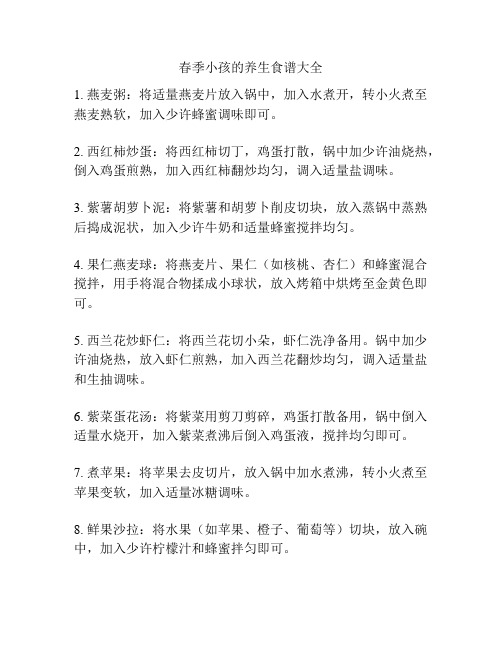 春季小孩的养生食谱大全

1. 燕麦粥：将适量燕麦片放入锅中，加入水煮开，转小火煮至燕麦熟软，加入少许蜂蜜调味即可。

2. 西红柿炒蛋：将西红柿切丁，鸡蛋打散，锅中加少许油烧热，倒入鸡蛋煎熟，加入西红柿翻炒均匀，调入适量盐调味。

3. 紫薯胡萝卜泥：将紫薯和胡萝卜削皮切块，放入蒸锅中蒸熟后捣成泥状，加入少许牛奶和适量蜂蜜搅拌均匀。

4. 果仁燕麦球：将燕麦片、果仁（如核桃、杏仁）和蜂蜜混合搅拌，用手将混合物揉成小球状，放入烤箱中烘烤至金黄色即可。

5. 西兰花炒虾仁：将西兰花切小朵，虾仁洗净备用。锅中加少许油烧热，放入虾仁煎熟，加入西兰花翻炒均匀，调入适量盐和生抽调味。

6. 紫菜蛋花汤：将紫菜用剪刀剪碎，鸡蛋打散备用，锅中倒入适量水烧开，加入紫菜煮沸后倒入鸡蛋液，搅拌均匀即可。

7. 煮苹果：将苹果去皮切片，放入锅中加水煮沸，转小火煮至苹果变软，加入适量冰糖调味。

8. 鲜果沙拉：将水果（如苹果、橙子、葡萄等）切块，放入碗中，加入少许柠檬汁和蜂蜜拌匀即可。